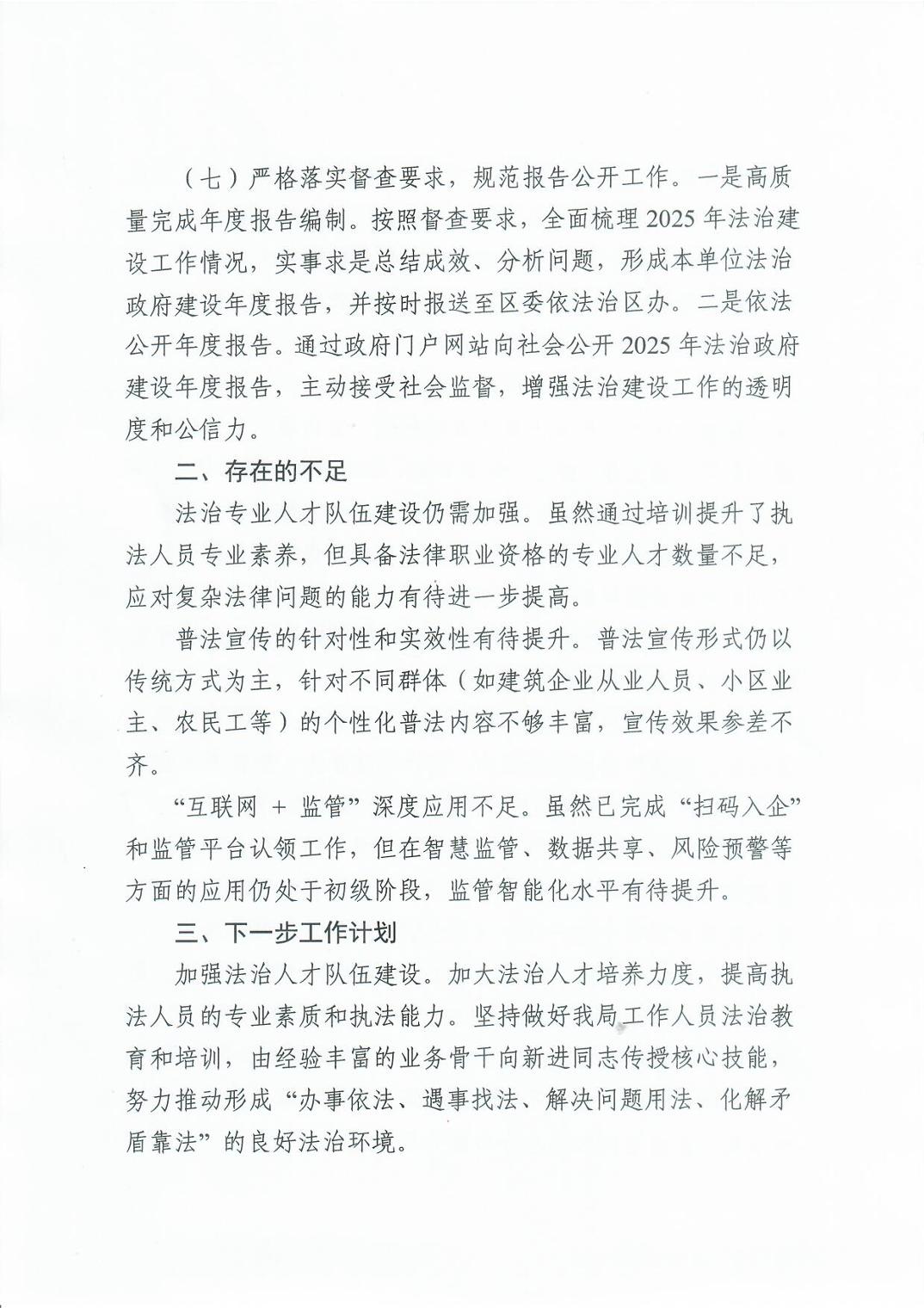 （七）严格落实督查要求，规范报告公开工作。一是高质量完成年度报告编制。按照督查要求，全面梳理 2025 年法治建设工作情况，实事求是总结成效、分析问题，形成本单位法治政府建设年度报告，并按时报送至区委依法治区办。二是依法公开年度报告。通过政府门户网站向社会公开 2025 年法治政府建设年度报告，主动接受社会监督，增强法治建设工作的透明度和公信力。

二、存在的不足

法治专业人才队伍建设仍需加强。虽然通过培训提升了执法人员专业素养，但具备法律职业资格的专业人才数量不足，应对复杂法律问题的能力有待进一步提高。

普法宣传的针对性和实效性有待提升。普法宣传形式仍以传统方式为主，针对不同群体（如建筑企业从业人员、小区业主、农民工等）的个性化普法内容不够丰富，宣传效果参差不齐。

“互联网 + 监管”深度应用不足。虽然已完成“扫码入企”和监管平台认领工作，但在智慧监管、数据共享、风险预警等方面的应用仍处于初级阶段，监管智能化水平有待提升。

三、下一步工作计划

加强法治人才队伍建设。加大法治人才培养力度，提高执法人员的专业素质和执法能力。坚持做好我局工作人员法治教育和培训，由经验丰富的业务骨干向新进同志传授核心技能，努力推动形成“办事依法、遇事找法、解决问题用法、化解矛盾靠法”的良好法治环境。